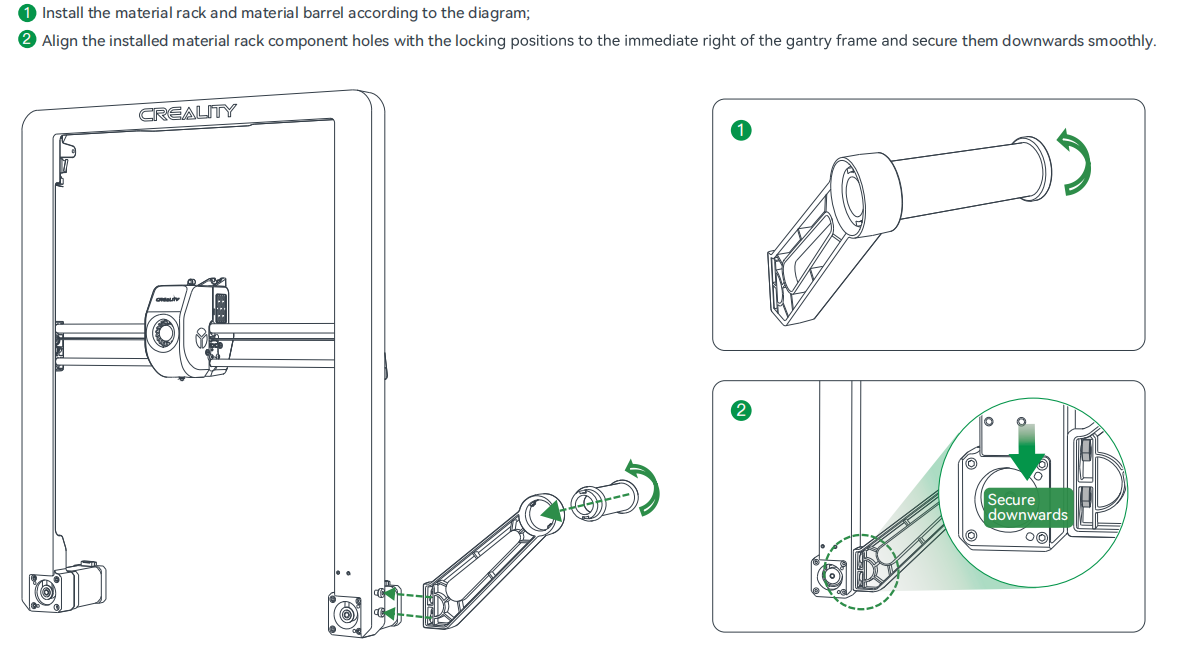 1 Install the material rack and material barrel according to the diagram;
2 Align the installed material rack component holes with the locking positions to the immediate right of the gantry frame and secure them downwards smoothly.

CREALITY

1

2

Secure downwards